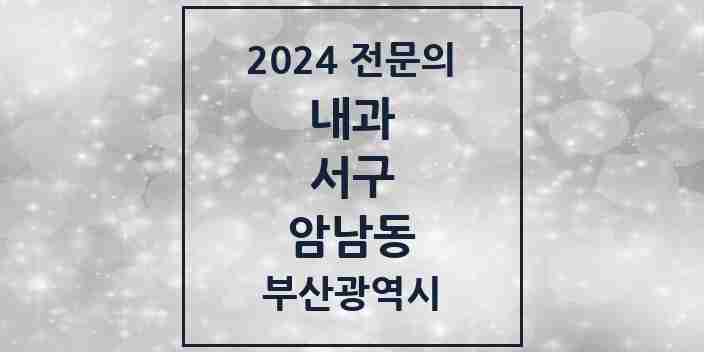 2024 전문의

내과

서구

암남동

부산광역시